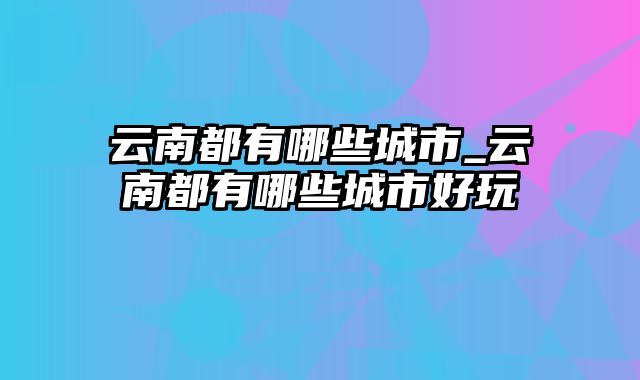 云南都有哪些城市_云南都有哪些城市好玩